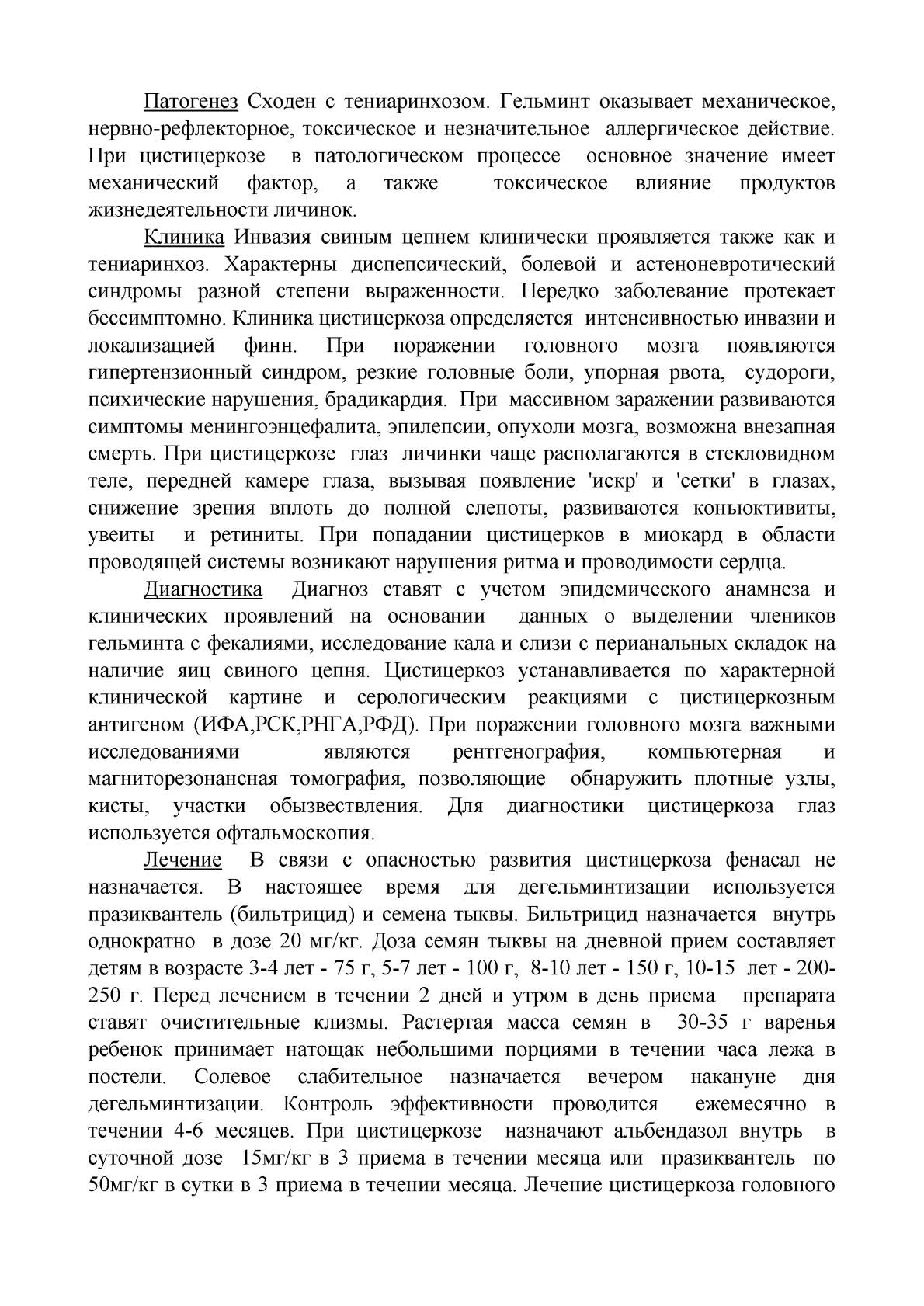 Патогенез Сходен с тениаринхозом. Гельминт оказывает механическое, нервно-рефлекторное, токсическое и незначительное аллергическое действие. При цистицеркозе в патологическом процессе основное значение имеет механический фактор, а также токсическое влияние продуктов жизнедеятельности личинок.

Клиника Инвазия свиным цепнем клинически проявляется также как и тениаринхоз. Характерны диспепсический, болевой и астеноневротический синдромы разной степени выраженности. Нередко заболевание протекает бессимптомно. Клиника цистицеркоза определяется интенсивностью инвазии и локализацией финн. При поражении головного мозга появляются гипертензионный синдром, резкие головные боли, упорная рвота, судороги, психические нарушения, брадикардия. При массивном заражении развиваются симптомы менингоэнцефалита, эпилепсии, опухоли мозга, возможна внезапная смерть. При цистицеркозе глаз личинки чаще располагаются в стекловидном теле, передней камере глаза, вызывая появление 'искр' и 'сетки' в глазах, снижение зрения вплоть до полной слепоты, развиваются коньюктивиты, увеиты и ретиниты. При попадании цистицерков в миокард в области проводящей системы возникают нарушения ритма и проводимости сердца.

Диагностика Диагноз ставят с учетом эпидемического анамнеза и клинических проявлений на основании данных о выделении члеников гельминта с фекалиями, исследование кала и слизи с перианальных складок на наличие яиц свиного цепня. Цистицеркоз устанавливается по характерной клинической картине и серологическим реакциями с цистицеркозным антигеном (ИФА,РСК,РНГА,РФД). При поражении головного мозга важными исследованиями являются рентгенография, компьютерная и магниторезонансная томография, позволяющие обнаружить плотные узлы, кисты, участки обызвествления. Для диагностики цистицеркоза глаз используется офтальмоскопия.

Лечение В связи с опасностью развития цистицеркоза фенасал не назначается. В настоящее время для дегельминтизации используется празиквантель (бильтрицид) и семена тыквы. Бильтрицид назначается внутрь однократно в дозе 20 мг/кг. Доза семян тыквы на дневной прием составляет детям в возрасте 3-4 лет - 75 г, 5-7 лет - 100 г, 8-10 лет - 150 г, 10-15 лет - 200-250 г. Перед лечением в течении 2 дней и утром в день приема препарата ставят очистительные клизмы. Растертая масса семян в 30-35 г варенья ребенок принимает натощак небольшими порциями в течении часа лежа в постели. Солевое слабительное назначается вечером накануне дня дегельминтизации. Контроль эффективности проводится ежемесячно в течении 4-6 месяцев. При цистицеркозе назначают альбендазол внутрь в суточной дозе 15мг/кг в 3 приема в течении месяца или празиквантель по 50мг/кг в сутки в 3 приема в течении месяца. Лечение цистицеркоза головного